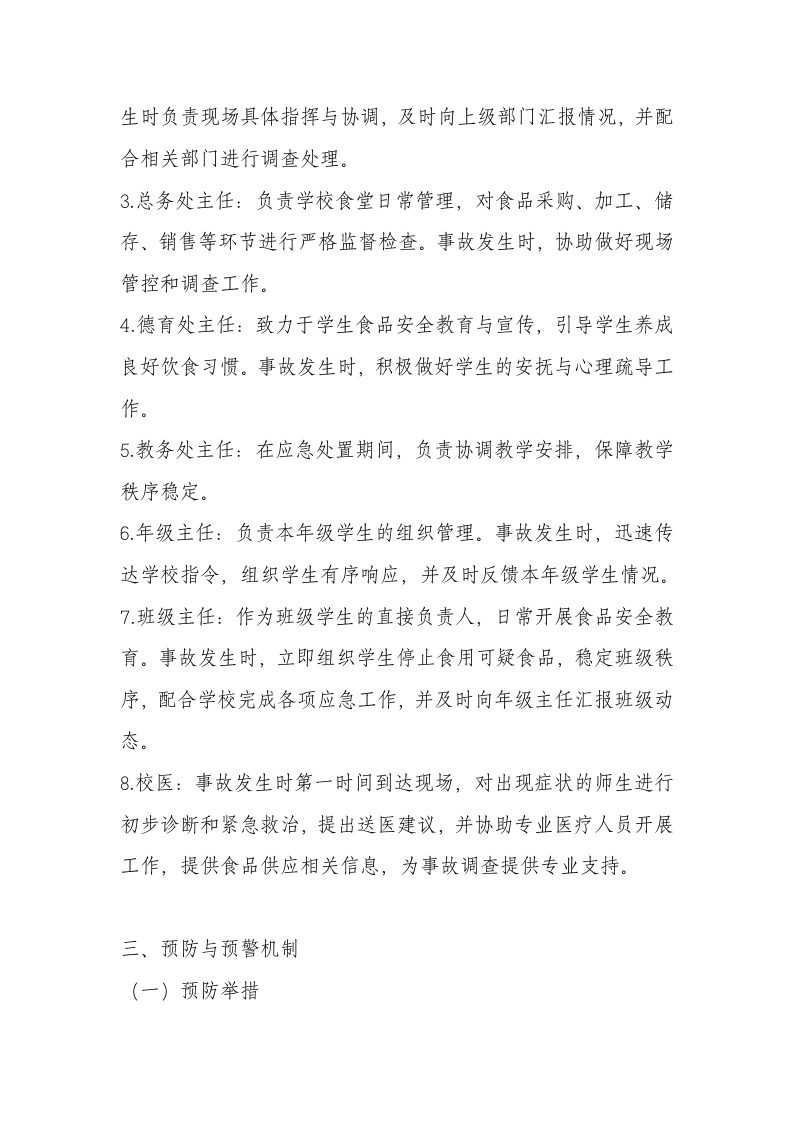 生时负责现场具体指挥与协调，及时向上级部门汇报情况，并配合相关部门进行调查处理。

3.总务处主任：负责学校食堂日常管理，对食品采购、加工、储存、销售等环节进行严格监督检查。事故发生时，协助做好现场管控和调查工作。

4.德育处主任：致力于学生食品安全教育与宣传，引导学生养成良好饮食习惯。事故发生时，积极做好学生的安抚与心理疏导工作。

5.教务处主任：在应急处置期间，负责协调教学安排，保障教学秩序稳定。

6.年级主任：负责本年级学生的组织管理。事故发生时，迅速传达学校指令，组织学生有序响应，并及时反馈本年级学生情况。

7.班级主任：作为班级学生的直接负责人，日常开展食品安全教育。事故发生时，立即组织学生停止食用可疑食品，稳定班级秩序，配合学校完成各项应急工作，并及时向年级主任汇报班级动态。

8.校医：事故发生时第一时间到达现场，对出现症状的师生进行初步诊断和紧急救治，提出送医建议，并协助专业医疗人员开展工作，提供食品供应相关信息，为事故调查提供专业支持。

三、预防与预警机制

（一）预防举措